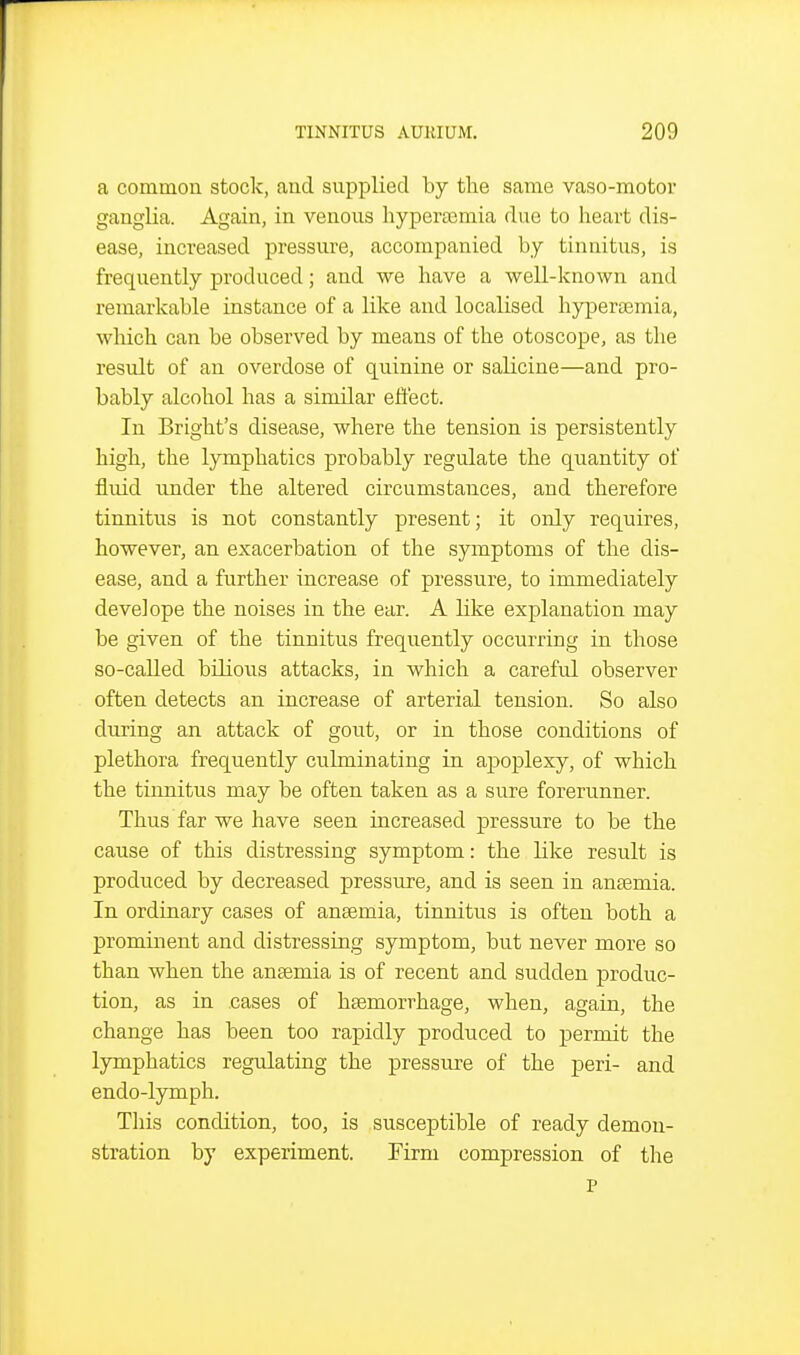 TINNITUS AURIUM. 209

a common stock, and supplied by the same vaso-motor ganglia. Again, in venous hyperæmia due to heart disease, increased pressure, accompanied by tinnitus, is frequently produced; and we have a well-known and remarkable instance of a like and localised hyperæmia, which can be observed by means of the otoscope, as the result of an overdose of quinine or salicine—and probably alcohol has a similar effect.

In Bright's disease, where the tension is persistently high, the lymphatics probably regulate the quantity of fluid under the altered circumstances, and therefore tinnitus is not constantly present; it only requires, however, an exacerbation of the symptoms of the disease, and a further increase of pressure, to immediately develope the noises in the ear. A like explanation may be given of the tinnitus frequently occurring in those so-called bilious attacks, in which a careful observer often detects an increase of arterial tension. So also during an attack of gout, or in those conditions of plethora frequently culminating in apoplexy, of which the tinnitus may be often taken as a sure forerunner.

Thus far we have seen increased pressure to be the cause of this distressing symptom: the like result is produced by decreased pressure, and is seen in anæmia. In ordinary cases of anæmia, tinnitus is often both a prominent and distressing symptom, but never more so than when the anæmia is of recent and sudden production, as in cases of hæmorrhage, when, again, the change has been too rapidly produced to permit the lymphatics regulating the pressure of the peri- and endo-lymph.

This condition, too, is susceptible of ready demonstration by experiment. Firm compression of the

P